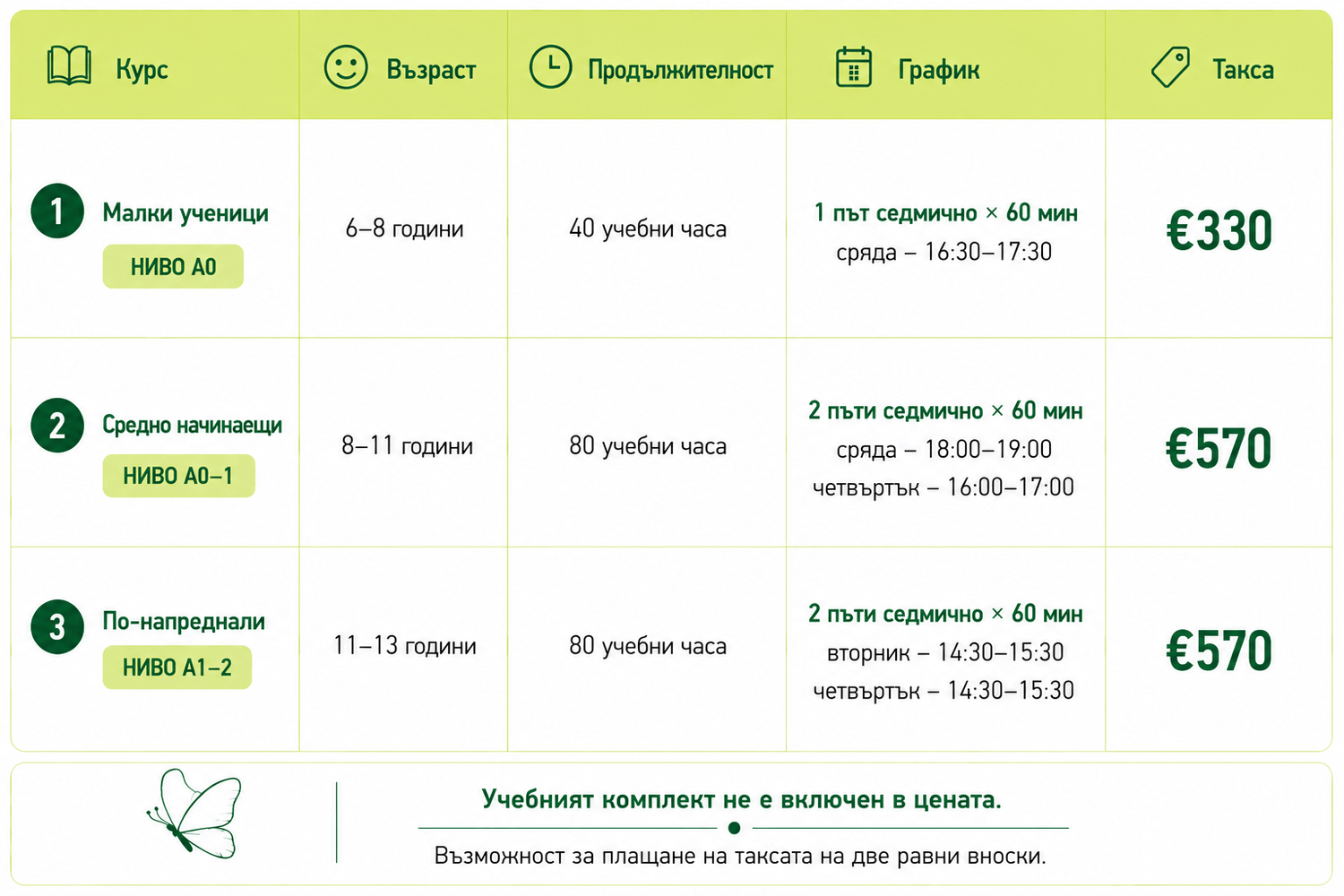 | Курс | Възраст | Продължителност | График | Такса |
|---|---|---|---|---|
| 1 Малки ученици НИВО А0 | 6–8 години | 40 учебни часа | 1 път седмично × 60 мин сряда – 16:30–17:30 | €330 |
| 2 Средно начинаещи НИВО А0–1 | 8–11 години | 80 учебни часа | 2 пъти седмично × 60 мин сряда – 18:00–19:00 четвъртък – 16:00–17:00 | €570 |
| 3 По-напреднали НИВО А1–2 | 11–13 години | 80 учебни часа | 2 пъти седмично × 60 мин вторник – 14:30–15:30 четвъртък – 14:30–15:30 | €570 |

Учебният комплект не е включен в цената.

Възможност за плащане на таксата на две равни вноски.